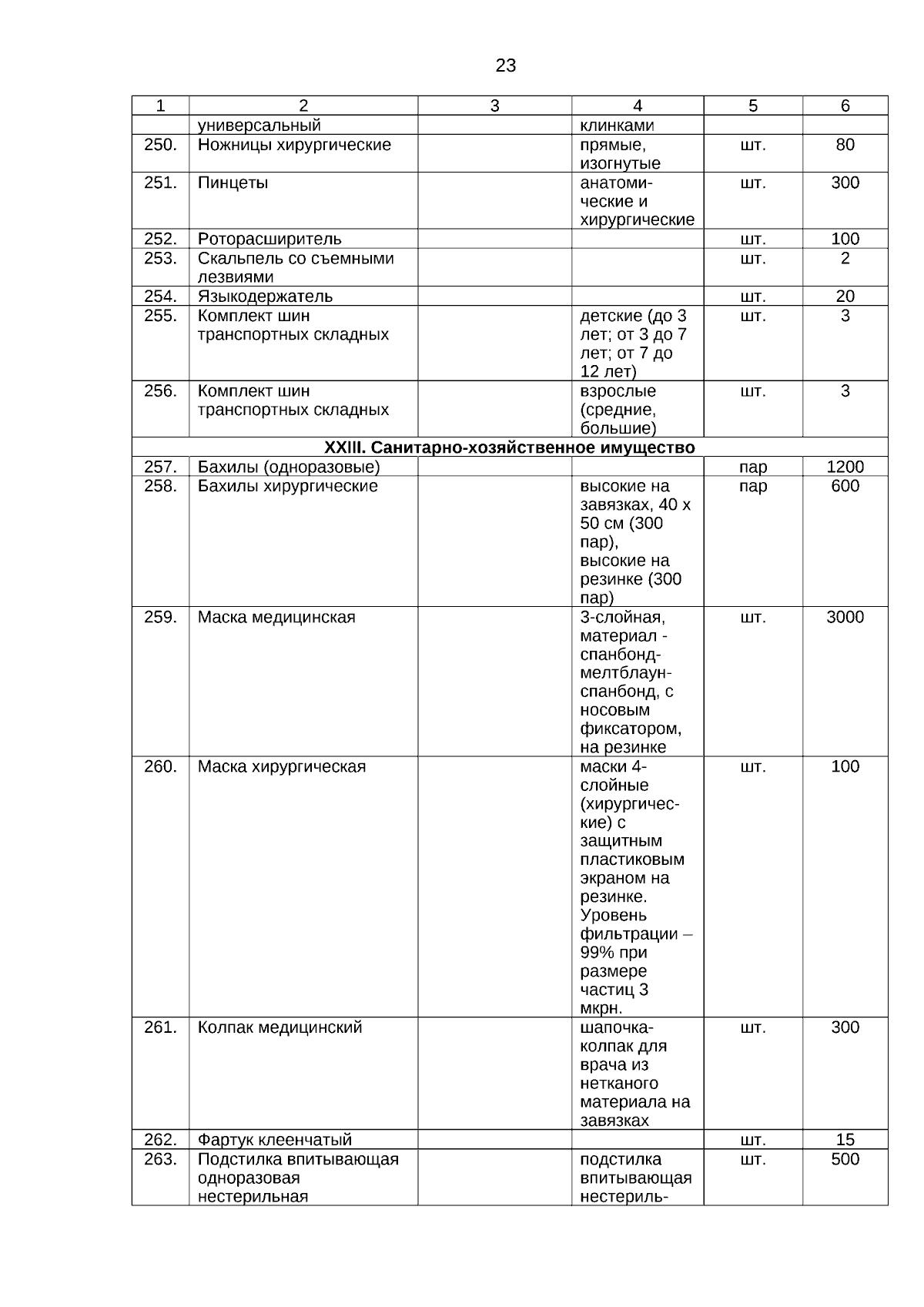 23

| 1 | 2 | 3 | 4 | 5 | 6 |
|---|---|---|---|---|---|
| | универсальный | | клинками | | |
| 250. | Ножницы хирургические | | прямые, изогнутые | шт. | 80 |
| 251. | Пинцеты | | анатомические и хирургические | шт. | 300 |
| 252. | Роторасширитель | | | шт. | 100 |
| 253. | Скальпель со съемными лезвиями | | | шт. | 2 |
| 254. | Языкодержатель | | | шт. | 20 |
| 255. | Комплект шин транспортных складных | | детские (до 3 лет; от 3 до 7 лет; от 7 до 12 лет) | шт. | 3 |
| 256. | Комплект шин транспортных складных | | взрослые (средние, большие) | шт. | 3 |
| XXIII. Санитарно-хозяйственное имущество | | | | | |
| 257. | Бахилы (одноразовые) | | | пар | 1200 |
| 258. | Бахилы хирургические | | высокие на завязках, 40 х 50 см (300 пар), высокие на резинке (300 пар) | пар | 600 |
| 259. | Маска медицинская | | 3-слойная, материал - спанбонд-мелтблаун-спанбонд, с носовым фиксатором, на резинке | шт. | 3000 |
| 260. | Маска хирургическая | | маски 4-слойные (хирургические) с защитным пластиковым экраном на резинке. Уровень фильтрации – 99% при размере частиц 3 мкрн. | шт. | 100 |
| 261. | Колпак медицинский | | шапочка-колпак для врача из нетканого материала на завязках | шт. | 300 |
| 262. | Фартук клеенчатый | | | шт. | 15 |
| 263. | Подстилка впитывающая одноразовая нестерильная | | подстилка впитывающая нестериль- | шт. | 500 |